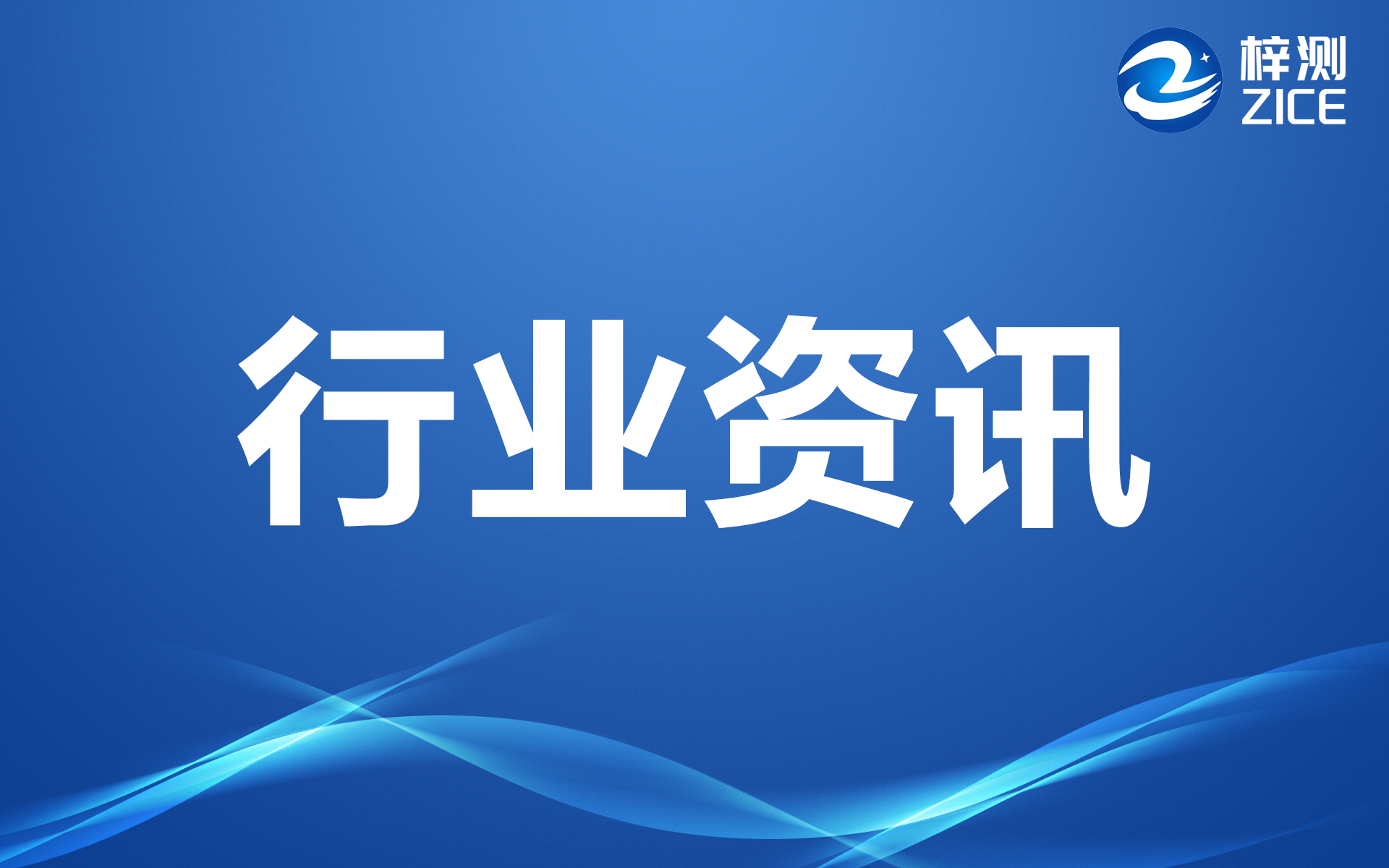 梓测
ZICE

行业资讯